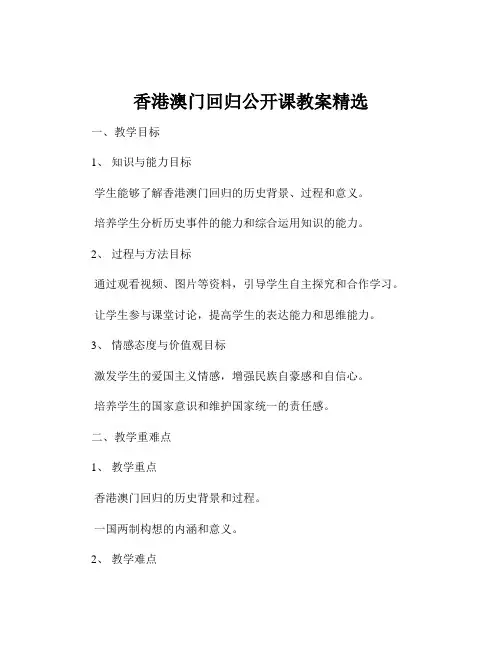 香港澳门回归公开课教案精选

一、教学目标

1、知识与能力目标

学生能够了解香港澳门回归的历史背景、过程和意义。

培养学生分析历史事件的能力和综合运用知识的能力。

2、过程与方法目标

通过观看视频、图片等资料，引导学生自主探究和合作学习。

让学生参与课堂讨论，提高学生的表达能力和思维能力。

3、情感态度与价值观目标

激发学生的爱国主义情感，增强民族自豪感和自信心。

培养学生的国家意识和维护国家统一的责任感。

二、教学重难点

1、教学重点

香港澳门回归的历史背景和过程。

一国两制构想的内涵和意义。

2、教学难点